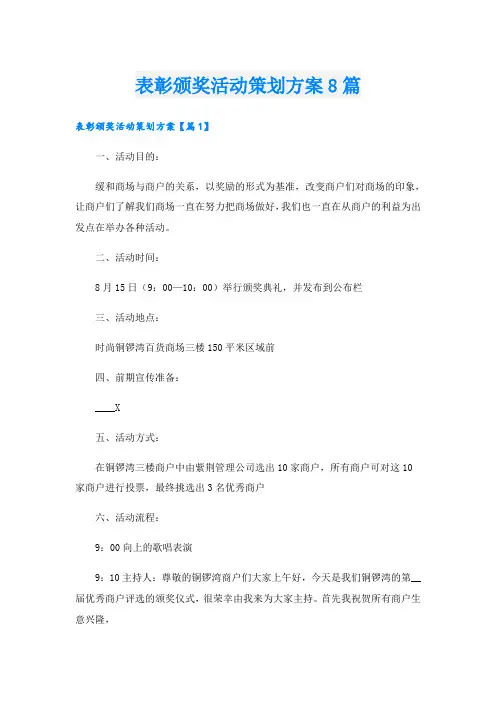 表彰颁奖活动策划方案8篇

表彰颁奖活动策划方案【篇1】

一、活动目的：

缓和商场与商户的关系，以奖励的形式为基准，改变商户们对商场的印象，让商户们了解我们商场一直在努力把商场做好，我们也一直在从商户的利益为出发点在举办各种活动。

二、活动时间：

8月15日（9：00—10：00）举行颁奖典礼，并发布到公布栏

三、活动地点：

时尚铜锣湾百货商场三楼150平米区域前

四、前期宣传准备：

____X

五、活动方式：

在铜锣湾三楼商户中由紫荆管理公司选出10家商户，所有商户可对这10家商户进行投票，最终挑选出3名优秀商户

六、活动流程：

9：00向上的歌唱表演

9：10主持人：尊敬的铜锣湾商户们大家上午好，今天是我们铜锣湾的第__届优秀商户评选的颁奖仪式，很荣幸由我来为大家主持。首先我祝贺所有商户生意兴隆，